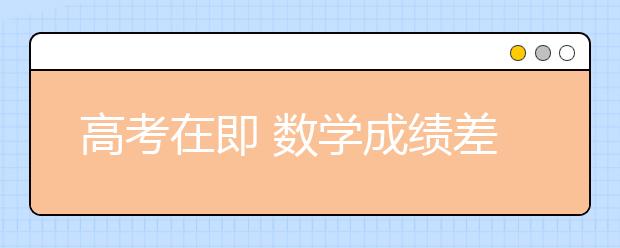 高考在即 数学成绩差